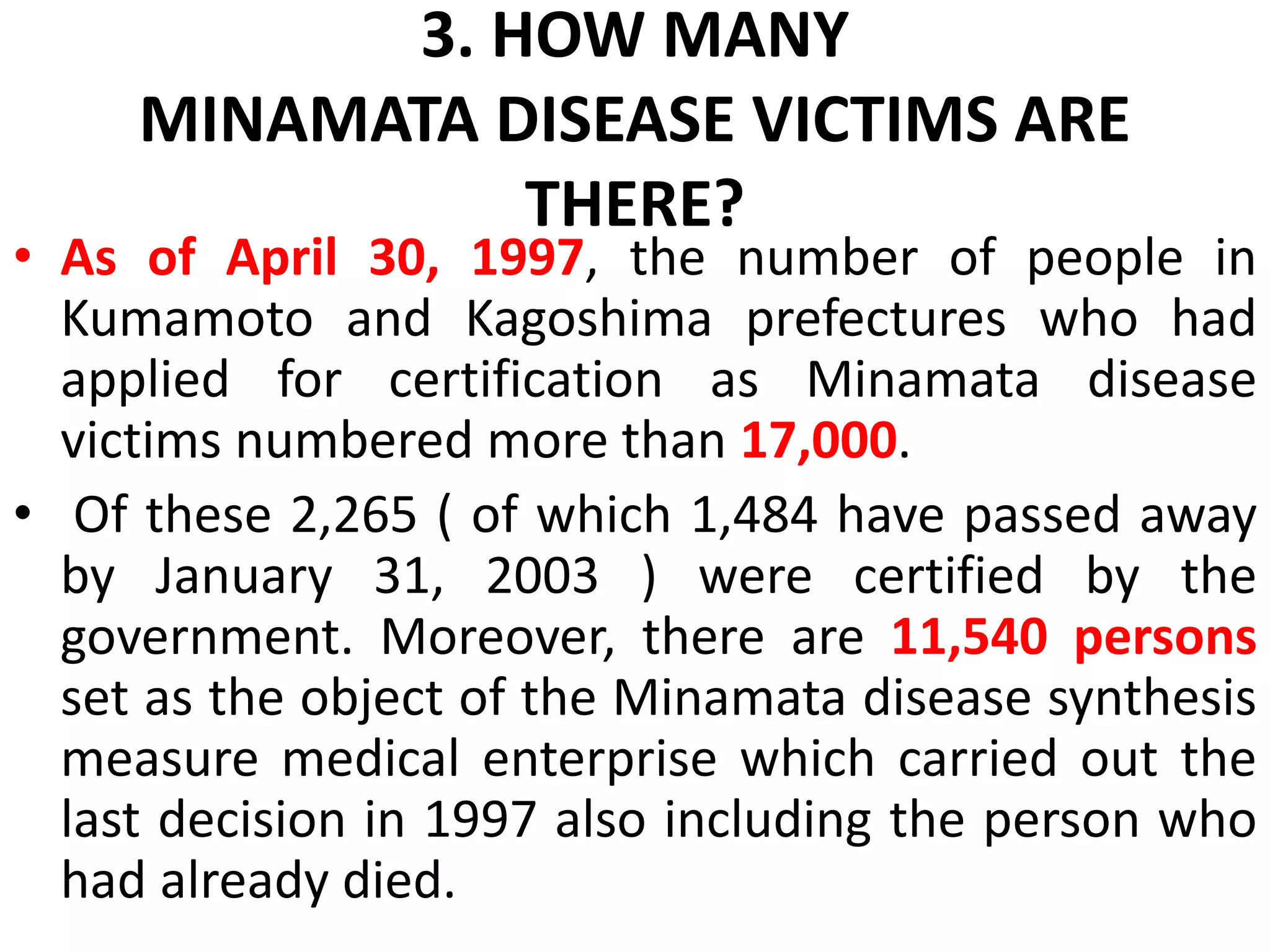 3. HOW MANY MINAMATA DISEASE VICTIMS ARE THERE?

• As of April 30, 1997, the number of people in Kumamoto and Kagoshima prefectures who had applied for certification as Minamata disease victims numbered more than 17,000.

• Of these 2,265 ( of which 1,484 have passed away by January 31, 2003 ) were certified by the government. Moreover, there are 11,540 persons set as the object of the Minamata disease synthesis measure medical enterprise which carried out the last decision in 1997 also including the person who had already died.